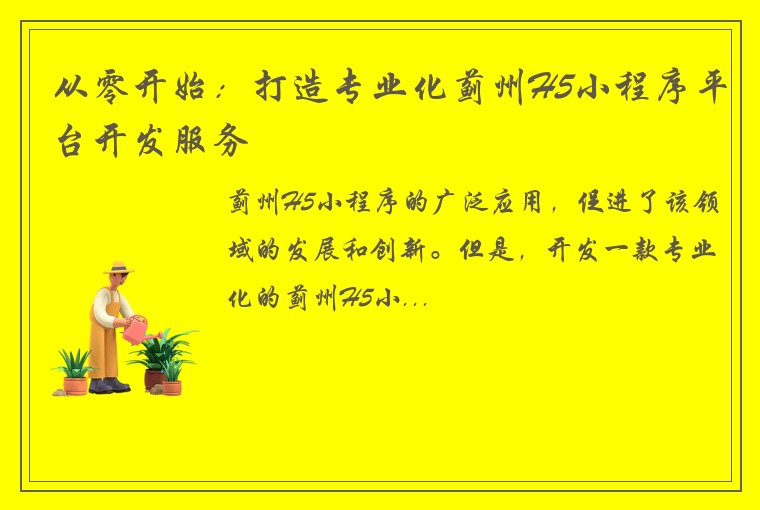 从零开始：打造专业化蓟州H5小程序平台开发服务

蓟州H5小程序的广泛应用，促进了该领域的发展和创新。但是，开发一款专业化的蓟州H5小...